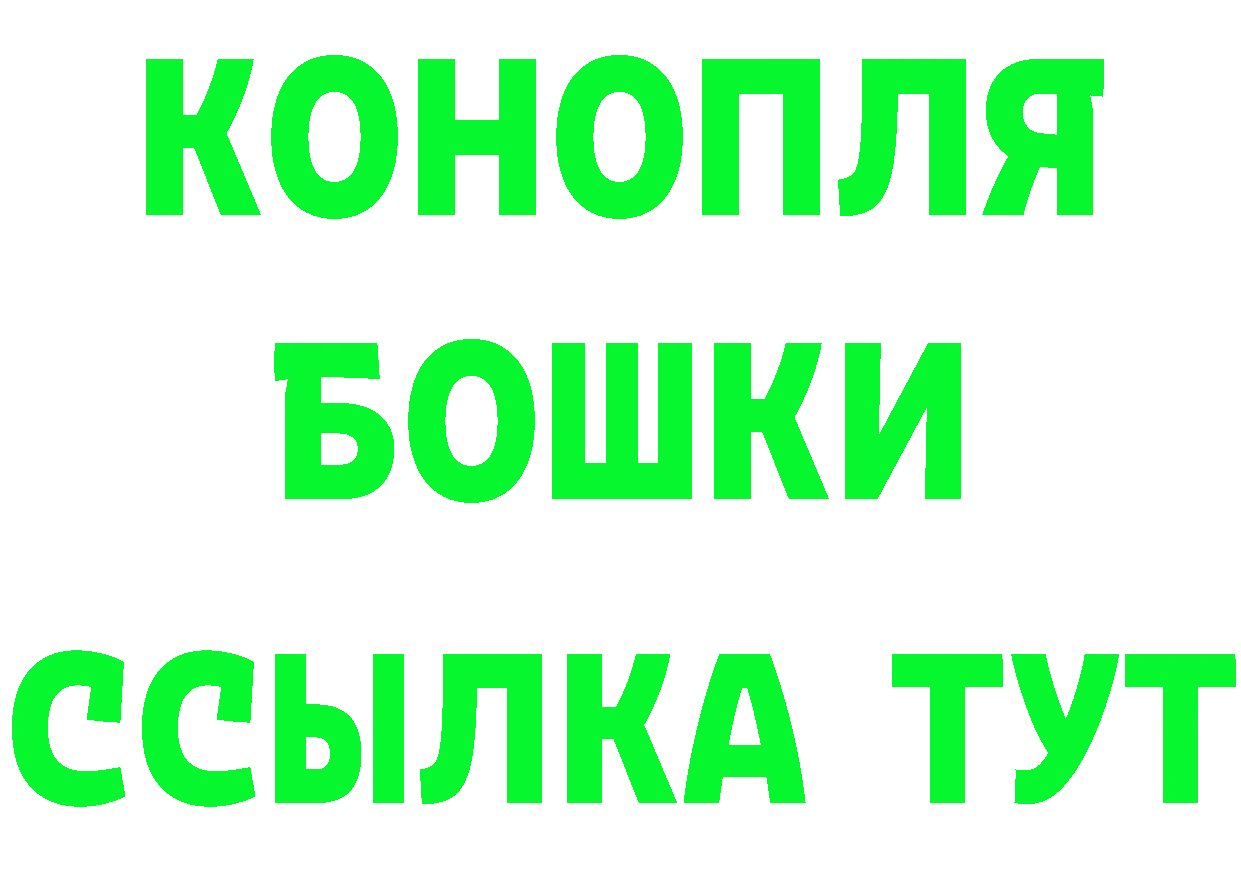 КОНОПЛЯ
БОШКИ
ССЫЛКА ТУТ